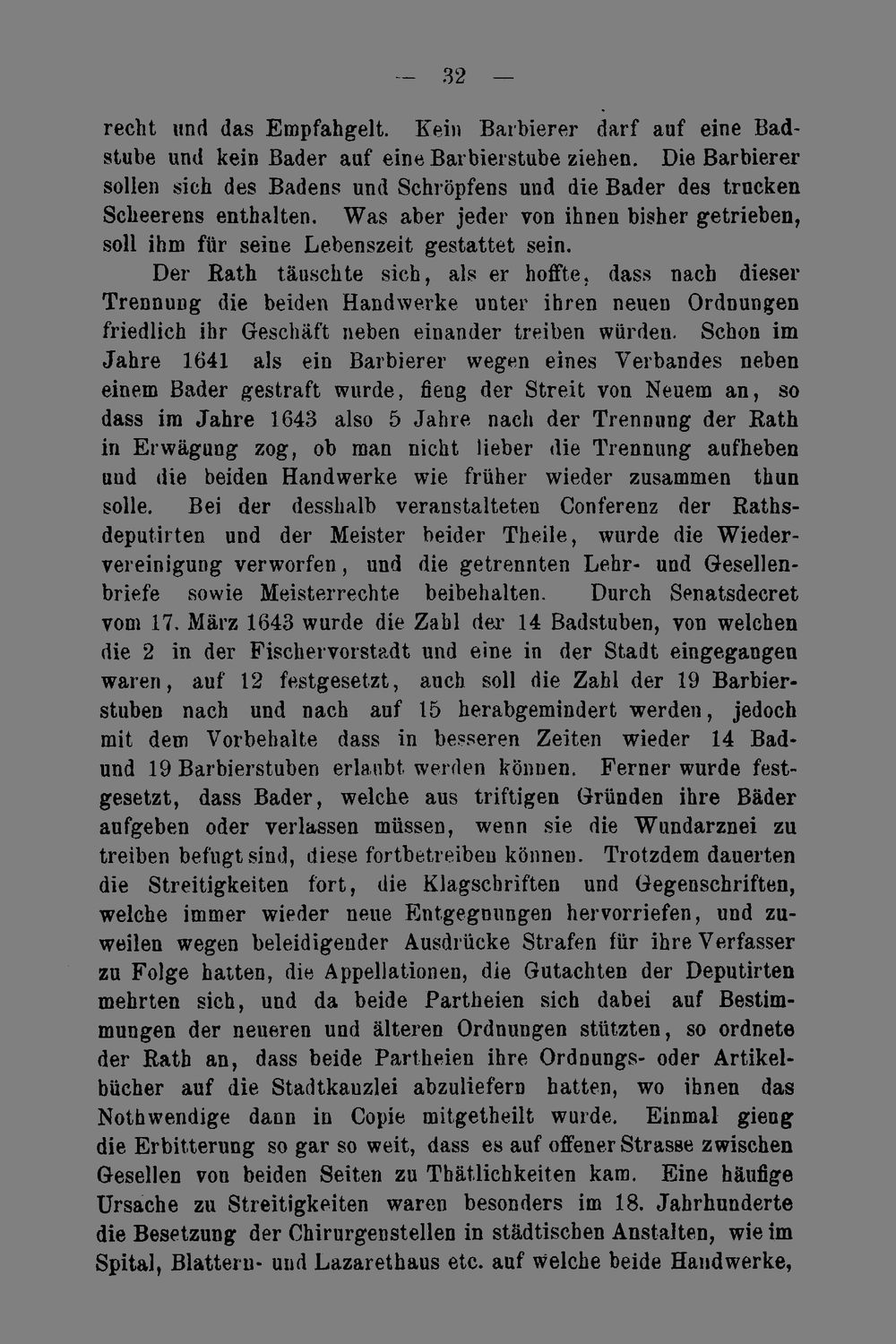 — 32 —

recht und das Empfahgelt. Kein Barbierer darf auf eine Badstube und kein Bader auf eine Barbierstube ziehen. Die Barbierer sollen sich des Badens und Schröpfens und die Bader des trucken Scheerens enthalten. Was aber jeder von ihnen bisher getrieben, soll ihm für seine Lebenszeit gestattet sein.

Der Rath täuschte sich, als er hoffte, dass nach dieser Trennung die beiden Handwerke unter ihren neuen Ordnungen friedlich ihr Geschäft neben einander treiben würden. Schon im Jahre 1641 als ein Barbierer wegen eines Verbandes neben einem Bader gestraft wurde, fieng der Streit von Neuem an, so dass im Jahre 1643 also 5 Jahre nach der Trennung der Rath in Erwägung zog, ob man nicht lieber die Trennung aufheben und die beiden Handwerke wie früher wieder zusammen thun solle. Bei der desshalb veranstalteten Conferenz der Rathsdeputirten und der Meister beider Theile, wurde die Wiedervereinigung verworfen, und die getrennten Lehr- und Gesellenbriefe sowie Meisterrechte beibehalten. Durch Senatsdecret vom 17. März 1643 wurde die Zahl der 14 Badstuben, von welchen die 2 in der Fischervorstadt und eine in der Stadt eingegangen waren, auf 12 festgesetzt, auch soll die Zahl der 19 Barbierstuben nach und nach auf 15 herabgemindert werden, jedoch mit dem Vorbehalte dass in besseren Zeiten wieder 14 Bad- und 19 Barbierstuben erlaubt werden können. Ferner wurde festgesetzt, dass Bader, welche aus triftigen Gründen ihre Bäder aufgeben oder verlassen müssen, wenn sie die Wundarznei zu treiben befugt sind, diese fortbetreiben können. Trotzdem dauerten die Streitigkeiten fort, die Klagschriften und Gegenschriften, welche immer wieder neue Entgegnungen hervorriefen, und zuweilen wegen beleidigender Ausdrücke Strafen für ihre Verfasser zu Folge hatten, die Appellationen, die Gutachten der Deputirten mehrten sich, und da beide Partheien sich dabei auf Bestimmungen der neueren und älteren Ordnungen stützten, so ordnete der Rath an, dass beide Partheien ihre Ordnungs- oder Artikelbücher auf die Stadtkanzlei abzuliefern hatten, wo ihnen das Nothwendige dann in Copie mitgetheilt wurde. Einmal gieng die Erbitterung so gar so weit, dass es auf offener Strasse zwischen Gesellen von beiden Seiten zu Thätlichkeiten kam. Eine häufige Ursache zu Streitigkeiten waren besonders im 18. Jahrhunderte die Besetzung der Chirurgenstellen in städtischen Anstalten, wie im Spital, Blattern- und Lazarethaus etc. auf welche beide Handwerke,